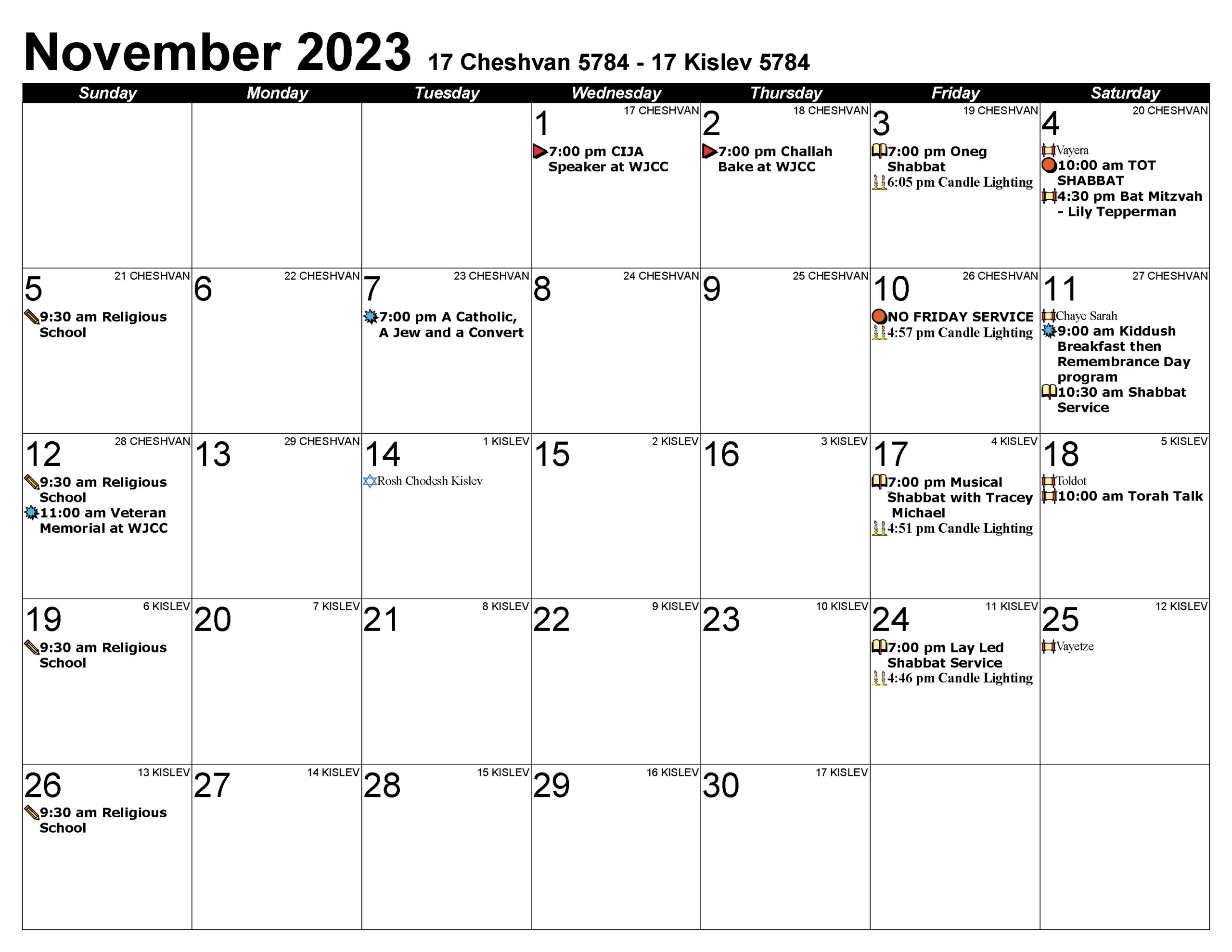 November 2023 17 Cheshvan 5784 - 17 Kislev 5784

| Sunday | Monday | Tuesday | Wednesday | Thursday | Friday | Saturday |
|---|---|---|---|---|---|---|
| | | | 1 17 CHESHVAN 7:00 pm CIJA Speaker at WJCC | 2 18 CHESHVAN 7:00 pm Challah Bake at WJCC | 3 19 CHESHVAN 7:00 pm Oneg Shabbat 6:05 pm Candle Lighting | 4 20 CHESHVAN Vayera 10:00 am TOT SHABBAT 4:30 pm Bat Mitzvah - Lily Tepperman |
| 5 21 CHESHVAN 9:30 am Religious School | 6 22 CHESHVAN | 7 23 CHESHVAN 7:00 pm A Catholic, A Jew and a Convert | 8 24 CHESHVAN | 9 25 CHESHVAN | 10 26 CHESHVAN NO FRIDAY SERVICE 4:57 pm Candle Lighting | 11 27 CHESHVAN Chaye Sarah 9:00 am Kiddush Breakfast then Remembrance Day program 10:30 am Shabbat Service |
| 12 28 CHESHVAN 9:30 am Religious School 11:00 am Veteran Memorial at WJCC | 13 29 CHESHVAN | 14 1 KISLEV Rosh Chodesh Kislev | 15 2 KISLEV | 16 3 KISLEV | 17 4 KISLEV 7:00 pm Musical Shabbat with Tracey Michael 4:51 pm Candle Lighting | 18 5 KISLEV Toldot 10:00 am Torah Talk |
| 19 6 KISLEV 9:30 am Religious School | 20 7 KISLEV | 21 8 KISLEV | 22 9 KISLEV | 23 10 KISLEV | 24 11 KISLEV 7:00 pm Lay Led Shabbat Service 4:46 pm Candle Lighting | 25 12 KISLEV Vayetze |
| 26 13 KISLEV 9:30 am Religious School | 27 14 KISLEV | 28 15 KISLEV | 29 16 KISLEV | 30 17 KISLEV | | |